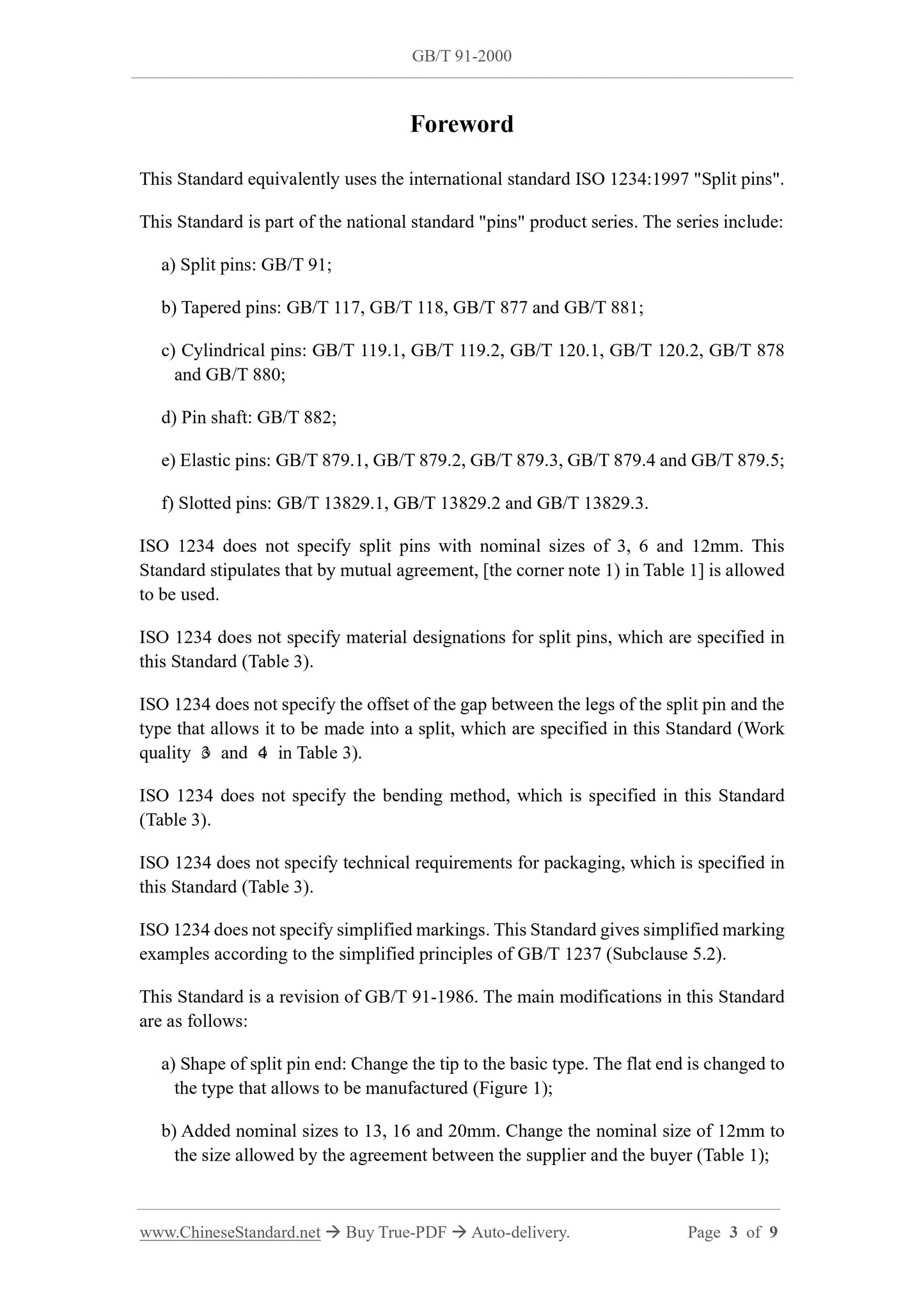 GB/T 91-2000

Foreword

This Standard equivalently uses the international standard ISO 1234:1997 "Split pins".

This Standard is part of the national standard "pins" product series. The series include:

a) Split pins: GB/T 91;

b) Tapered pins: GB/T 117, GB/T 118, GB/T 877 and GB/T 881;

c) Cylindrical pins: GB/T 119.1, GB/T 119.2, GB/T 120.1, GB/T 120.2, GB/T 878 and GB/T 880;

d) Pin shaft: GB/T 882;

e) Elastic pins: GB/T 879.1, GB/T 879.2, GB/T 879.3, GB/T 879.4 and GB/T 879.5;

f) Slotted pins: GB/T 13829.1, GB/T 13829.2 and GB/T 13829.3.

ISO 1234 does not specify split pins with nominal sizes of 3, 6 and 12mm. This Standard stipulates that by mutual agreement, [the corner note 1) in Table 1] is allowed to be used.

ISO 1234 does not specify material designations for split pins, which are specified in this Standard (Table 3).

ISO 1234 does not specify the offset of the gap between the legs of the split pin and the type that allows it to be made into a split, which are specified in this Standard (Work quality ③ and ④ in Table 3).

ISO 1234 does not specify the bending method, which is specified in this Standard (Table 3).

ISO 1234 does not specify technical requirements for packaging, which is specified in this Standard (Table 3).

ISO 1234 does not specify simplified markings. This Standard gives simplified marking examples according to the simplified principles of GB/T 1237 (Subclause 5.2).

This Standard is a revision of GB/T 91-1986. The main modifications in this Standard are as follows:

a) Shape of split pin end: Change the tip to the basic type. The flat end is changed to the type that allows to be manufactured (Figure 1);

b) Added nominal sizes to 13, 16 and 20mm. Change the nominal size of 12mm to the size allowed by the agreement between the supplier and the buyer (Table 1);

www.ChineseStandard.net → Buy True-PDF → Auto-delivery. Page 3 of 9